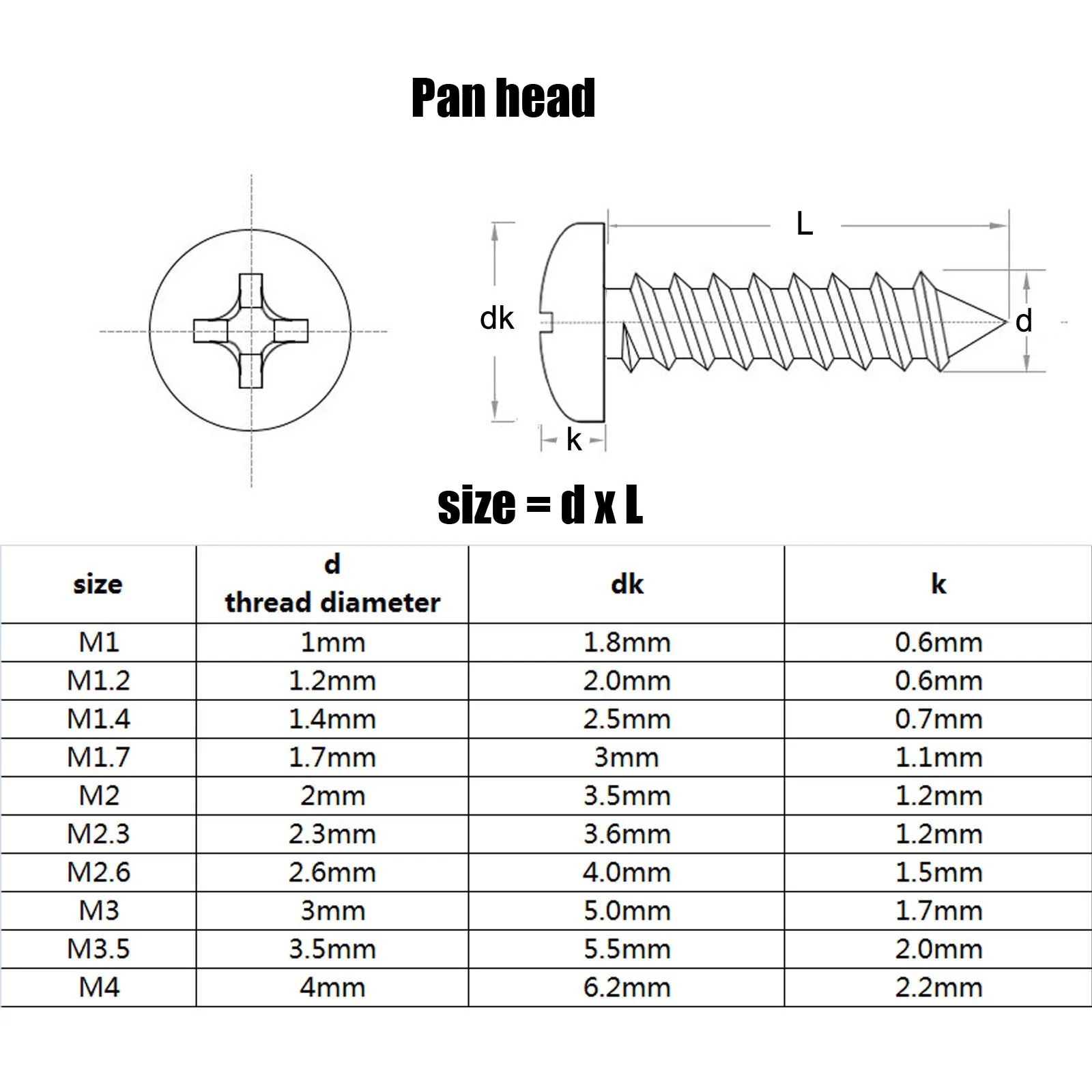 Pan head

L

dk

d

k

size = d x L

| size | d thread diameter | dk | k |
|---|---|---|---|
| M1 | 1mm | 1.8mm | 0.6mm |
| M1.2 | 1.2mm | 2.0mm | 0.6mm |
| M1.4 | 1.4mm | 2.5mm | 0.7mm |
| M1.7 | 1.7mm | 3mm | 1.1mm |
| M2 | 2mm | 3.5mm | 1.2mm |
| M2.3 | 2.3mm | 3.6mm | 1.2mm |
| M2.6 | 2.6mm | 4.0mm | 1.5mm |
| M3 | 3mm | 5.0mm | 1.7mm |
| M3.5 | 3.5mm | 5.5mm | 2.0mm |
| M4 | 4mm | 6.2mm | 2.2mm |